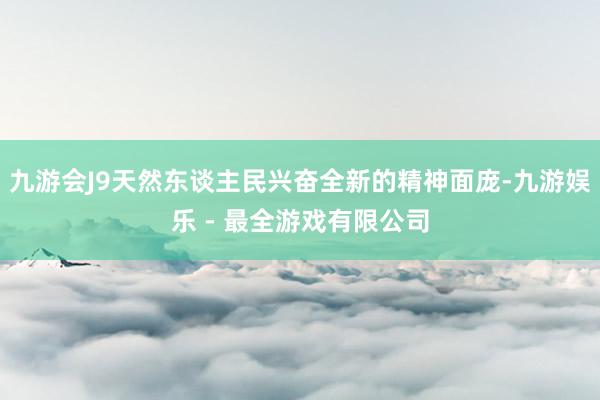 九游会J9天然东谈主民兴奋全新的精神面庞-九游娱乐 - 最全游戏有限公司